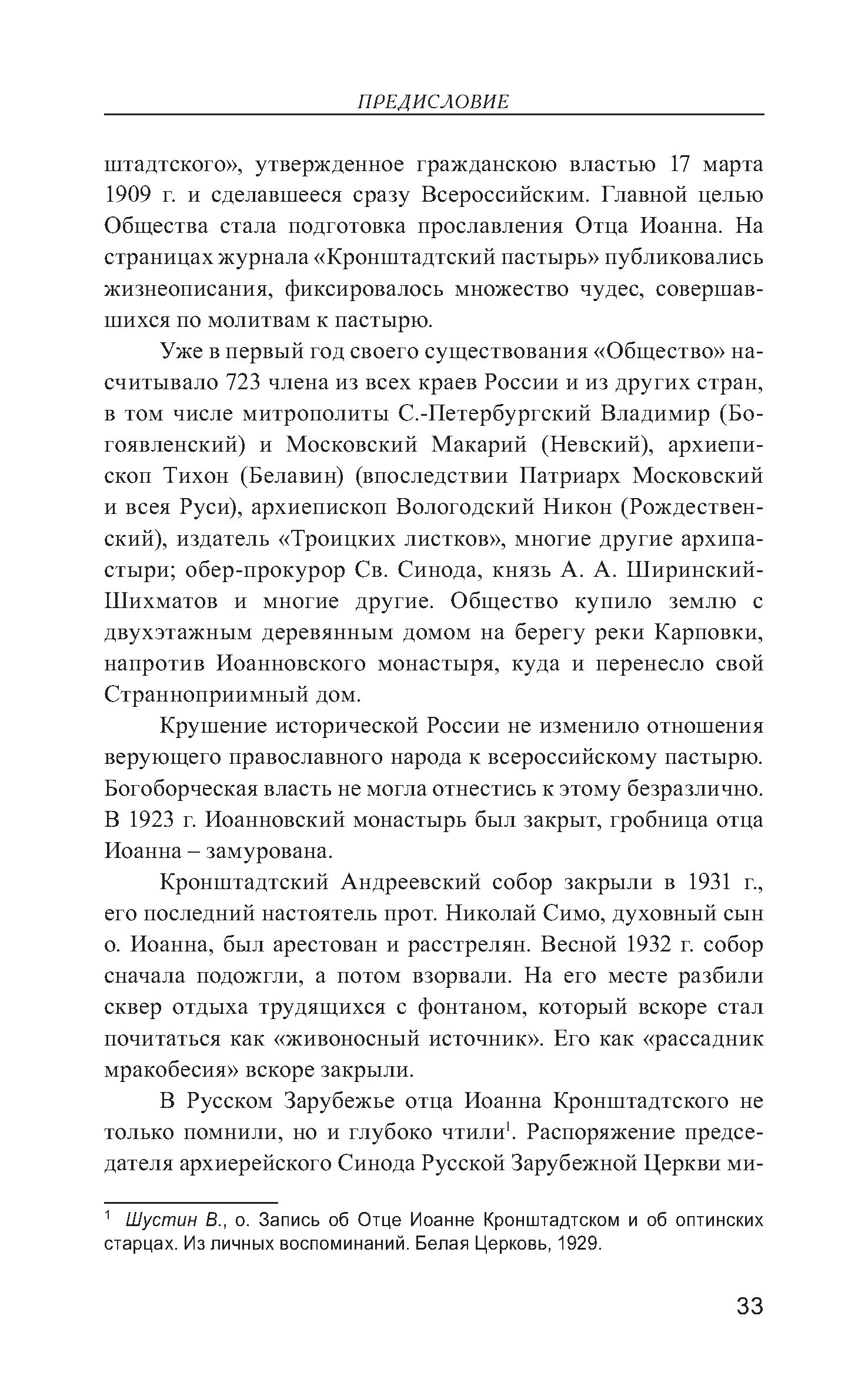 ПРЕДИСЛОВИЕ

штадтского», утвержденное гражданскою властью 17 марта 1909 г. и сделавшееся сразу Всероссийским. Главной целью Общества стала подготовка прославления Отца Иоанна. На страницах журнала «Кронштадтский пастырь» публиковались жизнеописания, фиксировалось множество чудес, совершавшихся по молитвам к пастырю.

Уже в первый год своего существования «Общество» насчитывало 723 члена из всех краев России и из других стран, в том числе митрополиты С.-Петербургский Владимир (Богоявленский) и Московский Макарий (Невский), архиепископ Тихон (Белавин) (впоследствии Патриарх Московский и всея Руси), архиепископ Вологодский Никон (Рождественский), издатель «Троицких листков», многие другие архипастыри; обер-прокурор Св. Синода, князь А. А. Ширинский-Шихматов и многие другие. Общество купило землю с двухэтажным деревянным домом на берегу реки Карповки, напротив Иоанновского монастыря, куда и перенесло свой Странноприимный дом.

Крушение исторической России не изменило отношения верующего православного народа к всероссийскому пастырю. Богоборческая власть не могла отнестись к этому безразлично. В 1923 г. Иоанновский монастырь был закрыт, гробница отца Иоанна – замурована.

Кронштадтский Андреевский собор закрыли в 1931 г., его последний настоятель прот. Николай Симо, духовный сын о. Иоанна, был арестован и расстрелян. Весной 1932 г. собор сначала подожгли, а потом взорвали. На его месте разбили сквер отдыха трудящихся с фонтаном, который вскоре стал почитаться как «живоносный источник». Его как «рассадник мракобесия» вскоре закрыли.

В Русском Зарубежье отца Иоанна Кронштадтского не только помнили, но и глубоко чтили$^1$. Распоряжение председателя архиерейского Синода Русской Зарубежной Церкви ми-

$^1$ Шустин В., о. Запись об Отце Иоанне Кронштадтском и об оптинских старцах. Из личных воспоминаний. Белая Церковь, 1929.

33